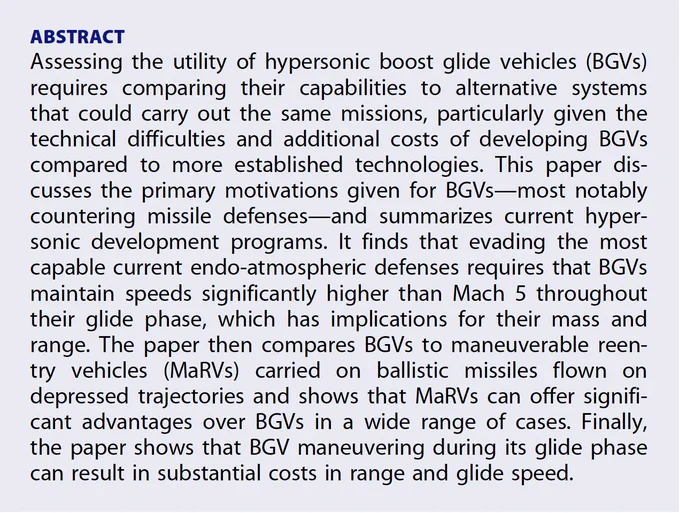 ABSTRACT

Assessing the utility of hypersonic boost glide vehicles (BGVs) requires comparing their capabilities to alternative systems that could carry out the same missions, particularly given the technical difficulties and additional costs of developing BGVs compared to more established technologies. This paper discusses the primary motivations given for BGVs—most notably countering missile defenses—and summarizes current hypersonic development programs. It finds that evading the most capable current endo-atmospheric defenses requires that BGVs maintain speeds significantly higher than Mach 5 throughout their glide phase, which has implications for their mass and range. The paper then compares BGVs to maneuverable reentry vehicles (MaRVs) carried on ballistic missiles flown on depressed trajectories and shows that MaRVs can offer significant advantages over BGVs in a wide range of cases. Finally, the paper shows that BGV maneuvering during its glide phase can result in substantial costs in range and glide speed.